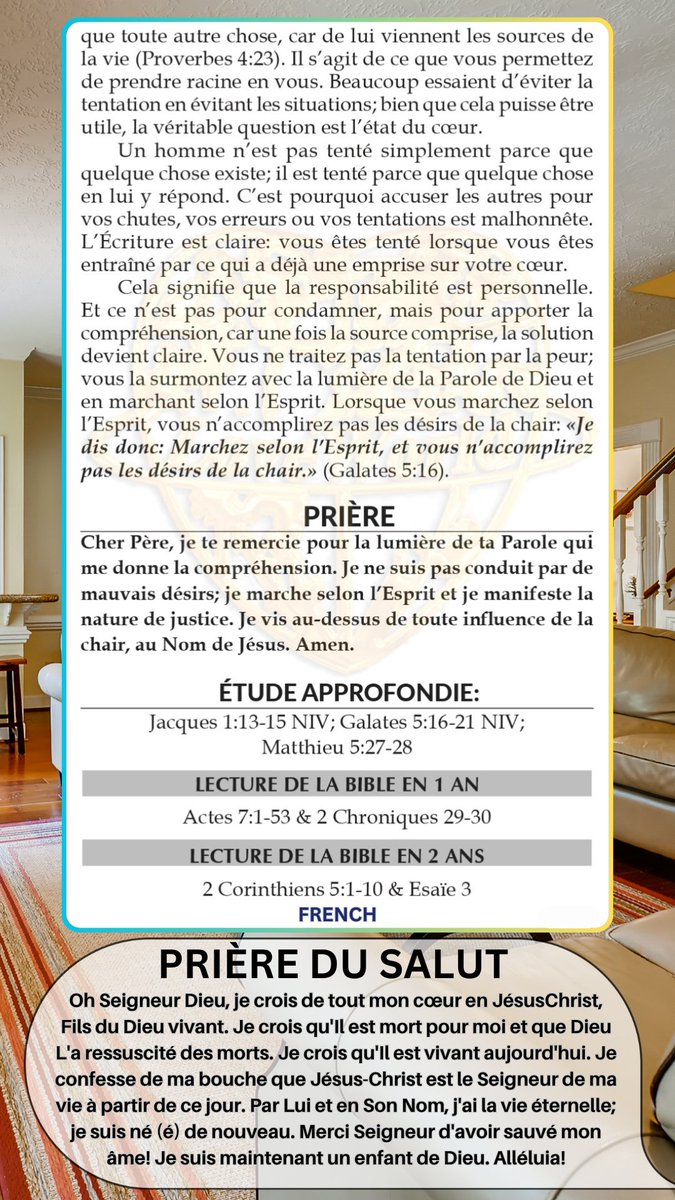 que toute autre chose, car de lui viennent les sources de la vie (Proverbes 4:23). Il s'agit de ce que vous permettez de prendre racine en vous. Beaucoup essaient d'éviter la tentation en évitant les situations; bien que cela puisse être utile, la véritable question est l'état du cœur.

Un homme n'est pas tenté simplement parce que quelque chose existe; il est tenté parce que quelque chose en lui y répond. C'est pourquoi accuser les autres pour vos chutes, vos erreurs ou vos tentations est malhonnête. L'Écriture est claire: vous êtes tenté lorsque vous êtes entraîné par ce qui a déjà une emprise sur votre cœur.

Cela signifie que la responsabilité est personnelle. Et ce n'est pas pour condamner, mais pour apporter la compréhension, car une fois la source comprise, la solution devient claire. Vous ne traitez pas la tentation par la peur; vous la surmontez avec la lumière de la Parole de Dieu et en marchant selon l'Esprit. Lorsque vous marchez selon l'Esprit, vous n'accomplirez pas les désirs de la chair: «Je dis donc: Marchez selon l'Esprit, et vous n'accomplirez pas les désirs de la chair.» (Galates 5:16).

PRIÈRE
Cher Père, je te remercie pour la lumière de ta Parole qui me donne la compréhension. Je ne suis pas conduit par de mauvais désirs; je marche selon l'Esprit et je manifeste la nature de justice. Je vis au-dessus de toute influence de la chair, au Nom de Jésus. Amen.

ÉTUDE APPROFONDIE:
Jacques 1:13-15 NIV; Galates 5:16-21 NIV; Matthieu 5:27-28

LECTURE DE LA BIBLE EN 1 AN
Actes 7:1-53 & 2 Chroniques 29-30

LECTURE DE LA BIBLE EN 2 ANS
2 Corinthiens 5:1-10 & Esaïe 3

FRENCH

PRIÈRE DU SALUT
Oh Seigneur Dieu, je crois de tout mon cœur en JésusChrist, Fils du Dieu vivant. Je crois qu'Il est mort pour moi et que Dieu L'a ressuscité des morts. Je crois qu'Il est vivant aujourd'hui. Je confesse de ma bouche que Jésus-Christ est le Seigneur de ma vie à partir de ce jour. Par Lui et en Son Nom, j'ai la vie éternelle; je suis né (é) de nouveau. Merci Seigneur d'avoir sauvé mon âme! Je suis maintenant un enfant de Dieu. Alléluia!